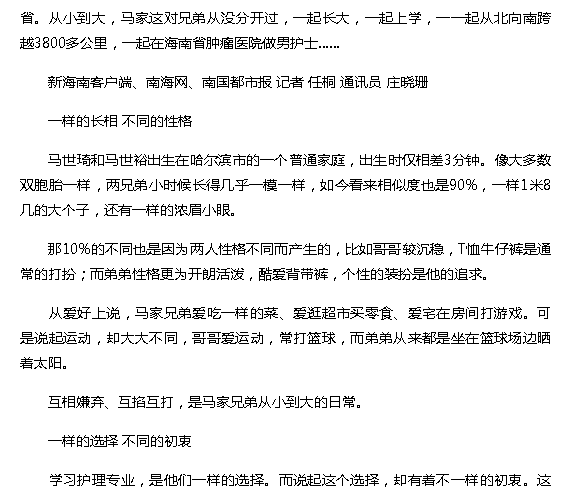 省。从小到大，马家这对兄弟从没分开过，一起长大，一起上学，一一起从北向南跨越3800多公里，一起在海南省肿瘤医院做男护士……

新海南客户端、南海网、南国都市报 记者 任桐 通讯员 庄晓珊

一样的长相 不同的性格

马世琦和马世裕出生在哈尔滨市的一个普通家庭，出生时仅相差3分钟。像大多数双胞胎一样，两兄弟小时候长得几乎一模一样，如今看来相似度也是90%，一样1米8几的大个子，还有一样的浓眉小眼。

那10%的不同也是因为两人性格不同而产生的，比如哥哥较沉稳，T恤牛仔裤是通常的打扮；而弟弟性格更为开朗活泼，酷爱背带裤，个性的装扮是他的追求。

从爱好上说，马家兄弟爱吃一样的菜、爱逛超市买零食、爱宅在房间打游戏。可是说起运动，却大大不同，哥哥爱运动，常打篮球，而弟弟从来都是坐在篮球场边晒着太阳。

互相嫌弃、互掐互打，是马家兄弟从小到大的日常。

一样的选择 不同的初衷

学习护理专业，是他们一样的选择。而说起这个选择，却有着不一样的初衷。这